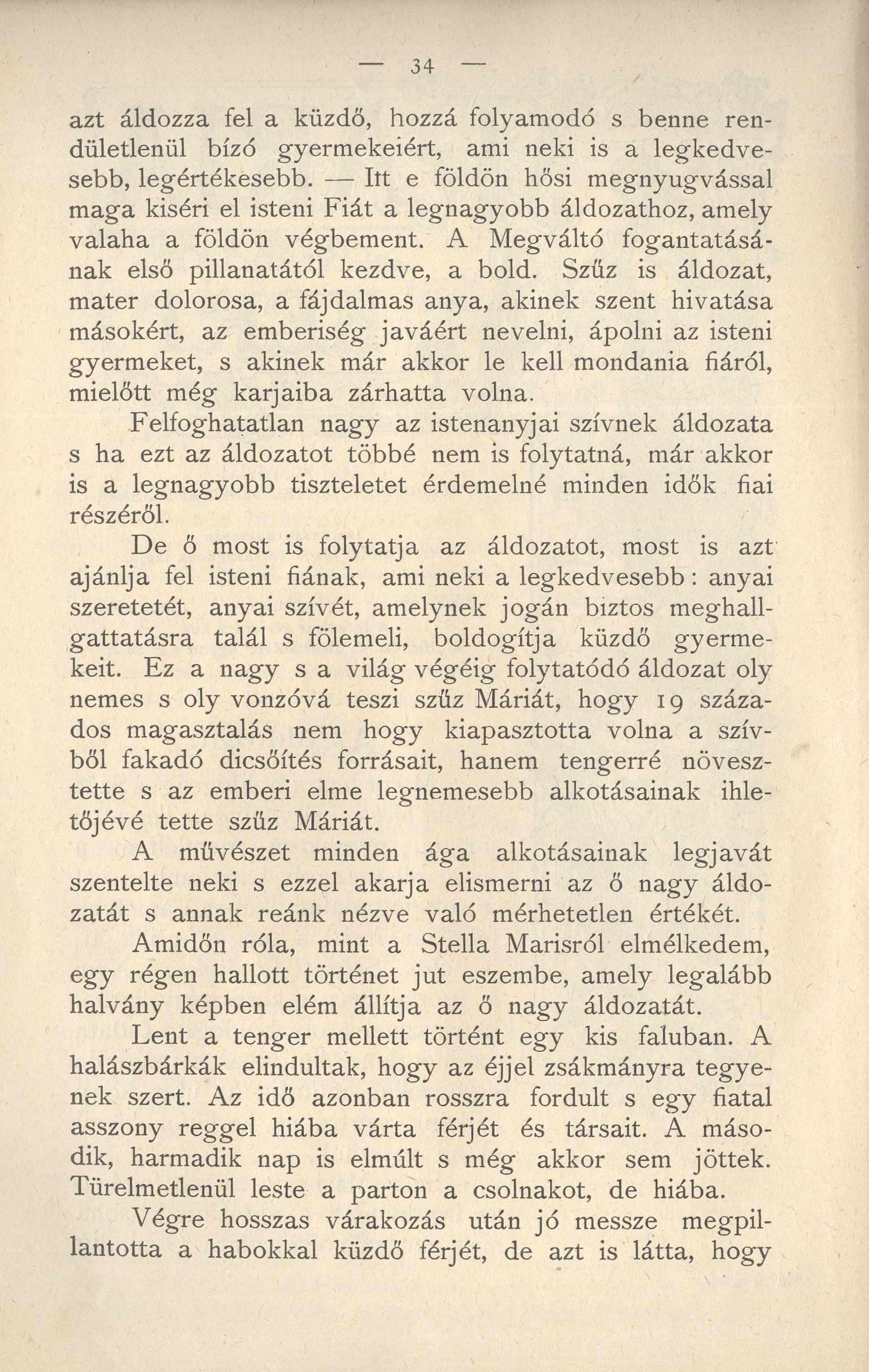 — 34 —

azt áldozza fel a küzdő, hozzá folyamodó s benne rendületlenül bízó gyermekeiért, ami neki is a legkedvesebb, legértékesebb. — Itt e földön hősi megnyugvással maga kiséri el isteni Fiát a legnagyobb áldozathoz, amely valaha a földön végbement. A Megváltó fogantatásának első pillanatától kezdve, a bold. Szűz is áldozat, mater dolorosa, a fájdalmas anya, akinek szent hivatása másokért, az emberiség javáért nevelni, ápolni az isteni gyermeket, s akinek már akkor le kell mondania fiáról, mielőtt még karjaiba zárhatta volna.

Felfoghatatlan nagy az istenanyjai szívnek áldozata s ha ezt az áldozatot többé nem is folytatná, már akkor is a legnagyobb tiszteletet érdemelné minden idők fiai részéről.

De ő most is folytatja az áldozatot, most is azt ajánlja fel isteni fiának, ami neki a legkedvesebb: anyai szeretetét, anyai szívét, amelynek jogán biztos meghallgattatásra talál s fölemeli, boldogítja küzdő gyermekeit. Ez a nagy s a világ végéig folytatódó áldozat oly nemes s oly vonzóvá teszi szűz Máriát, hogy 19 százados magasztalás nem hogy kiapasztotta volna a szívből fakadó dicsőítés forrásait, hanem tengerré növesztette s az emberi elme legnemesebb alkotásainak ihletőjévé tette szűz Máriát.

A művészet minden ága alkotásainak legjavát szentelte neki s ezzel akarja elismerni az ő nagy áldozatát s annak reánk nézve való mérhetetlen értékét.

Amidőn róla, mint a Stella Marisról elmélkedem, egy régen hallott történet jut eszembe, amely legalább halvány képben elém állítja az ő nagy áldozatát.

Lent a tenger mellett történt egy kis faluban. A halászbárkák elindultak, hogy az éjjel zsákmányra tegyenek szert. Az idő azonban rosszra fordult s egy fiatal asszony reggel hiába várta férjét és társait. A második, harmadik nap is elmúlt s még akkor sem jöttek. Türelmetlenül leste a parton a csolnakot, de hiába.

Végre hosszas várakozás után jó messze megpillantotta a habokkal küzdő férjét, de azt is látta, hogy